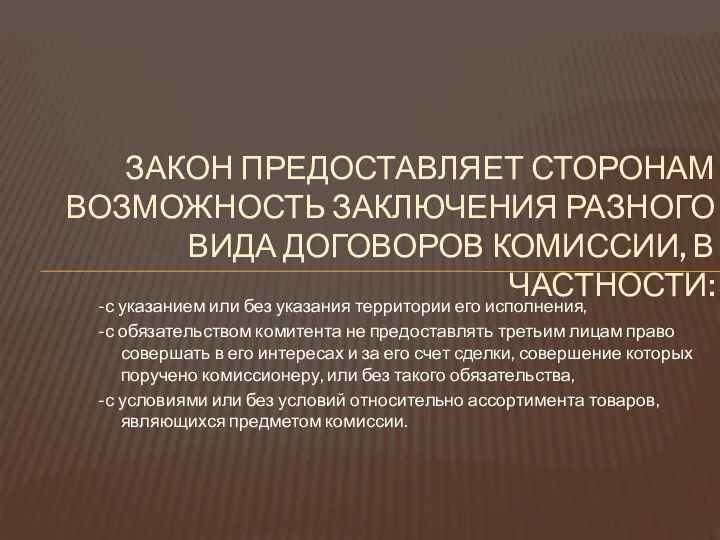 ЗАКОН ПРЕДОСТАВЛЯЕТ СТОРОНАМ ВОЗМОЖНОСТЬ ЗАКЛЮЧЕНИЯ РАЗНОГО ВИДА ДОГОВОРОВ КОМИССИИ, В ЧАСТНОСТИ:

-с указанием или без указания территории его исполнения,

-с обязательством комитента не предоставлять третьим лицам право совершать в его интересах и за его счет сделки, совершение которых поручено комиссионеру, или без такого обязательства,

-с условиями или без условий относительно ассортимента товаров, являющихся предметом комиссии.